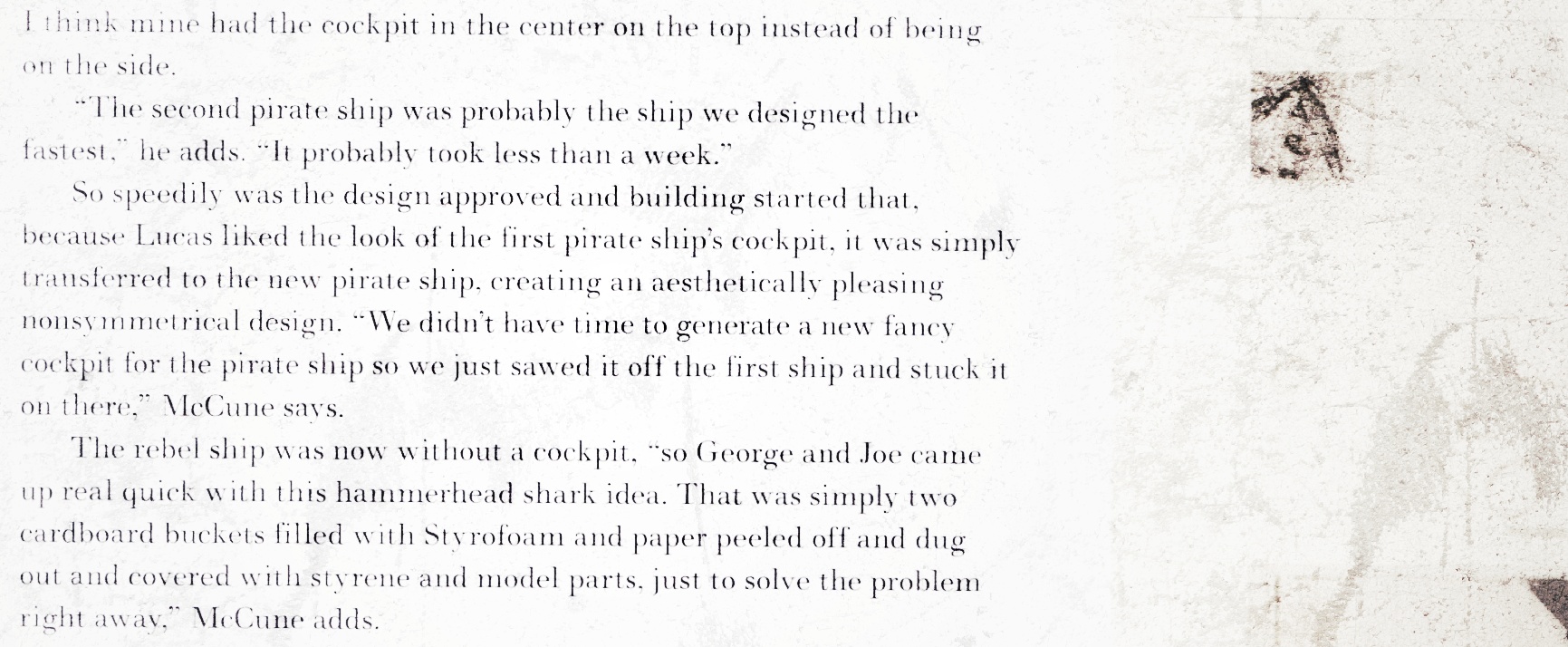 I think mine had the cockpit in the center on the top instead of being on the side.

"The second pirate ship was probably the ship we designed the fastest," he adds. "It probably took less than a week."

So speedily was the design approved and building started that, because Lucas liked the look of the first pirate ship's cockpit, it was simply transferred to the new pirate ship, creating an aesthetically pleasing nonsymmetrical design. "We didn't have time to generate a new fancy cockpit for the pirate ship so we just sawed it off the first ship and stuck it on there," McCune says.

The rebel ship was now without a cockpit, "so George and Joe came up real quick with this hammerhead shark idea. That was simply two cardboard buckets filled with Styrofoam and paper peeled off and dug out and covered with styrene and model parts, just to solve the problem right away," McCune adds.